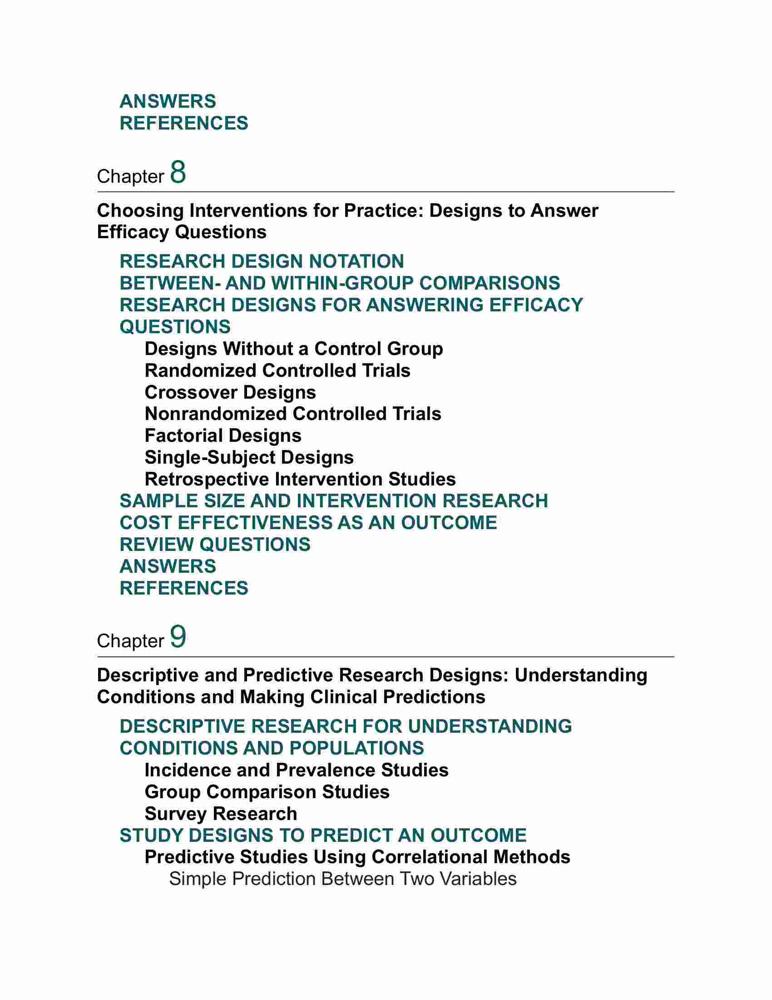 ANSWERS
REFERENCES

Chapter 8

Choosing Interventions for Practice: Designs to Answer Efficacy Questions

RESEARCH DESIGN NOTATION
BETWEEN- AND WITHIN-GROUP COMPARISONS
RESEARCH DESIGNS FOR ANSWERING EFFICACY QUESTIONS
Designs Without a Control Group
Randomized Controlled Trials
Crossover Designs
Nonrandomized Controlled Trials
Factorial Designs
Single-Subject Designs
Retrospective Intervention Studies
SAMPLE SIZE AND INTERVENTION RESEARCH
COST EFFECTIVENESS AS AN OUTCOME
REVIEW QUESTIONS
ANSWERS
REFERENCES

Chapter 9

Descriptive and Predictive Research Designs: Understanding Conditions and Making Clinical Predictions

DESCRIPTIVE RESEARCH FOR UNDERSTANDING CONDITIONS AND POPULATIONS
Incidence and Prevalence Studies
Group Comparison Studies
Survey Research
STUDY DESIGNS TO PREDICT AN OUTCOME
Predictive Studies Using Correlational Methods
Simple Prediction Between Two Variables